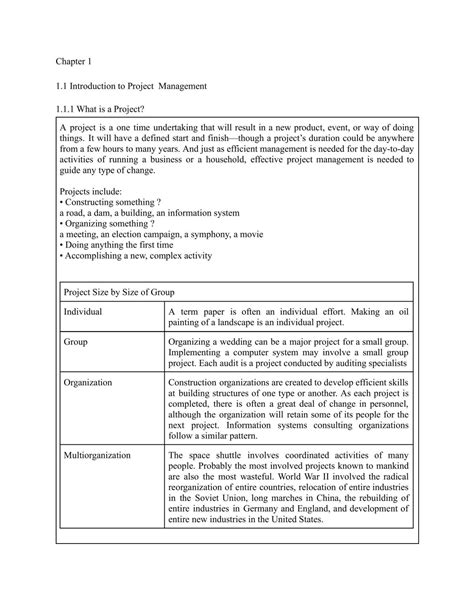 Chapter 1

1.1 Introduction to Project Management

1.1.1 What is a Project?

A project is a one time undertaking that will result in a new product, event, or way of doing things. It will have a defined start and finish—though a project's duration could be anywhere from a few hours to many years. And just as efficient management is needed for the day-to-day activities of running a business or a household, effective project management is needed to guide any type of change.

Projects include:
• Constructing something ?
a road, a dam, a building, an information system
• Organizing something ?
a meeting, an election campaign, a symphony, a movie
• Doing anything the first time
• Accomplishing a new, complex activity

| Project Size by Size of Group | |
|---|---|
| Individual | A term paper is often an individual effort. Making an oil painting of a landscape is an individual project. |
| Group | Organizing a wedding can be a major project for a small group. Implementing a computer system may involve a small group project. Each audit is a project conducted by auditing specialists |
| Organization | Construction organizations are created to develop efficient skills at building structures of one type or another. As each project is completed, there is often a great deal of change in personnel, although the organization will retain some of its people for the next project. Information systems consulting organizations follow a similar pattern. |
| Multiorganization | The space shuttle involves coordinated activities of many people. Probably the most involved projects known to mankind are also the most wasteful. World War II involved the radical reorganization of entire countries, relocation of entire industries in the Soviet Union, long marches in China, the rebuilding of entire industries in Germany and England, and development of entire new industries in the United States. |